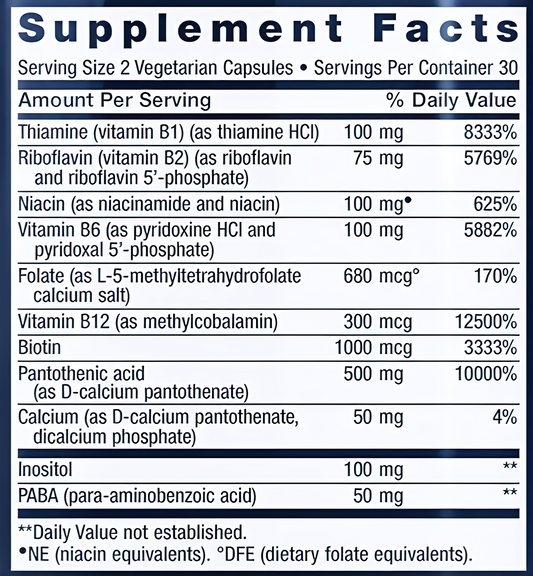 Supplement Facts

Serving Size 2 Vegetarian Capsules • Servings Per Container 30

| Amount Per Serving | | % Daily Value |
|---|---|---|
| Thiamine (vitamin B1) (as thiamine HCl) | 100 mg | 8333% |
| Riboflavin (vitamin B2) (as riboflavin and riboflavin 5'-phosphate) | 75 mg | 5769% |
| Niacin (as niacinamide and niacin) | 100 mg• | 625% |
| Vitamin B6 (as pyridoxine HCl and pyridoxal 5'-phosphate) | 100 mg | 5882% |
| Folate (as L-5-methyltetrahydrofolate calcium salt) | 680 mcg° | 170% |
| Vitamin B12 (as methylcobalamin) | 300 mcg | 12500% |
| Biotin | 1000 mcg | 3333% |
| Pantothenic acid (as D-calcium pantothenate) | 500 mg | 10000% |
| Calcium (as D-calcium pantothenate, dicalcium phosphate) | 50 mg | 4% |
| Inositol | 100 mg | ** |
| PABA (para-aminobenzoic acid) | 50 mg | ** |

**Daily Value not established.
•NE (niacin equivalents). °DFE (dietary folate equivalents).